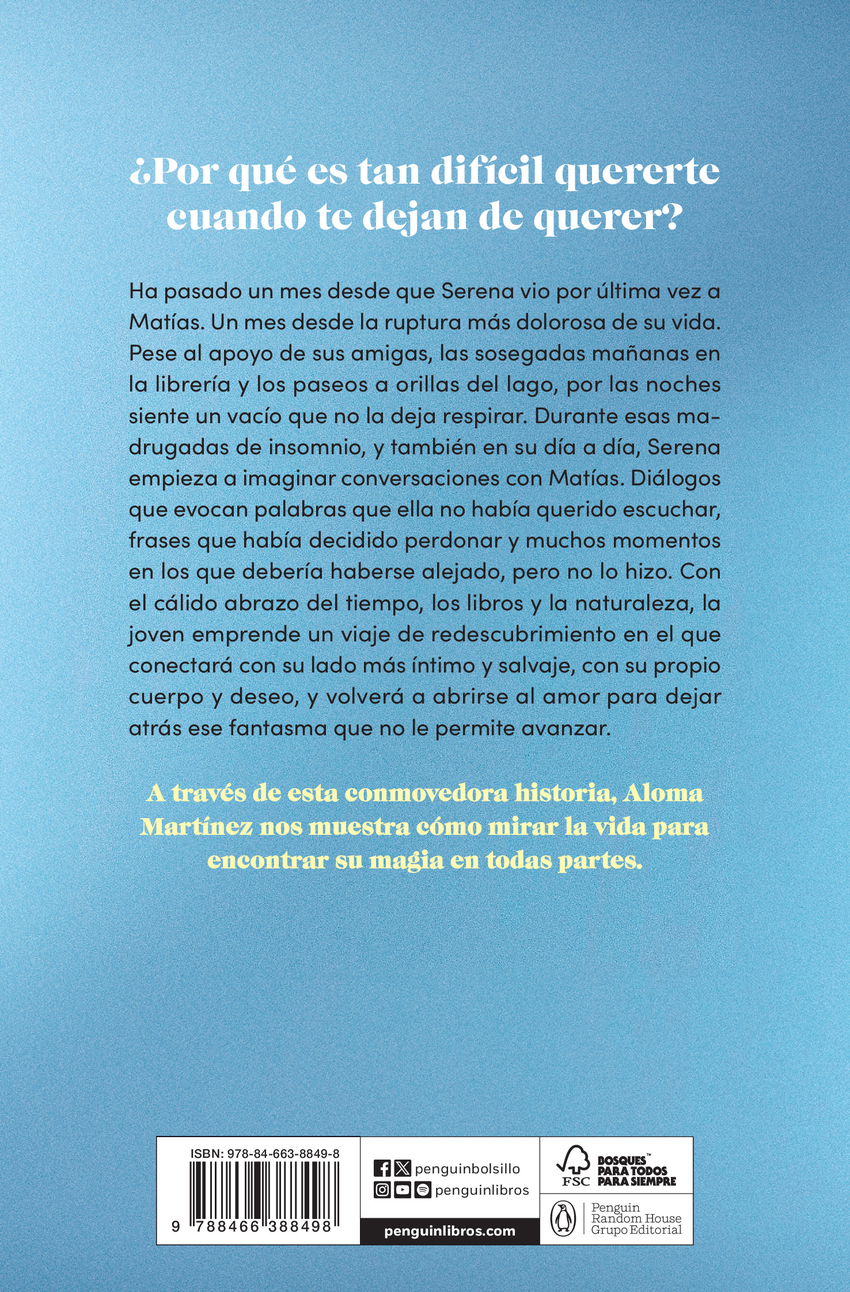 ¿Por qué es tan difícil quererte cuando te dejan de querer?

Ha pasado un mes desde que Serena vio por última vez a Matías. Un mes desde la ruptura más dolorosa de su vida. Pese al apoyo de sus amigas, las sosegadas mañanas en la librería y los paseos a orillas del lago, por las noches siente un vacío que no la deja respirar. Durante esas madrugadas de insomnio, y también en su día a día, Serena empieza a imaginar conversaciones con Matías. Diálogos que evocan palabras que ella no había querido escuchar, frases que había decidido perdonar y muchos momentos en los que debería haberse alejado, pero no lo hizo. Con el cálido abrazo del tiempo, los libros y la naturaleza, la joven emprende un viaje de redescubrimiento en el que conectará con su lado más íntimo y salvaje, con su propio cuerpo y deseo, y volverá a abrirse al amor para dejar atrás ese fantasma que no le permite avanzar.

A través de esta conmovedora historia, Aloma Martínez nos muestra cómo mirar la vida para encontrar su magia en todas partes.

ISBN: 978-84-663-8849-8

9 788466 388498

penguinbolsillo
penguinlibros
penguinlibros.com

FSC
BOSQUES™ PARA TODOS PARA SIEMPRE

Penguin Random House Grupo Editorial